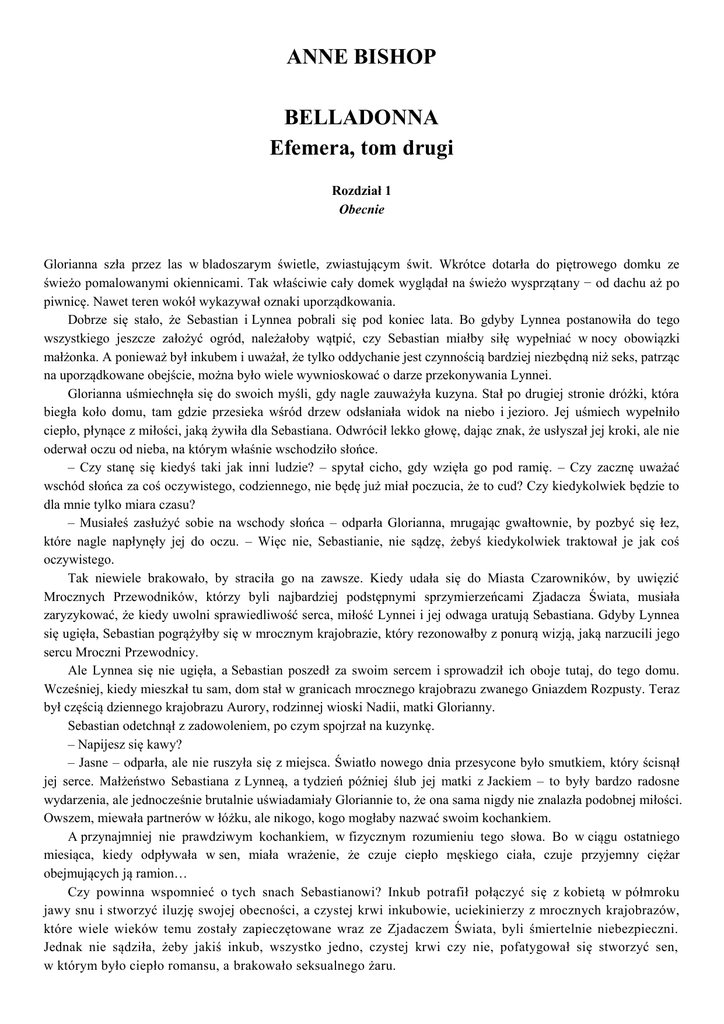 ANNE BISHOP

BELLADONNA
Efemera, tom drugi

Rozdział 1
Obecnie

Glorianna szła przez las w bladoszarym świetle, zwiastującym świt. Wkrótce dotarła do piętrowego domku ze świeżo pomalowanymi okiennicami. Tak właściwie cały domek wyglądał na świeżo wysprzątany − od dachu aż po piwnicę. Nawet teren wokół wykazywał oznaki uporządkowania.

Dobrze się stało, że Sebastian i Lynnea pobrali się pod koniec lata. Bo gdyby Lynnea postanowiła do tego wszystkiego jeszcze założyć ogród, należałoby wątpić, czy Sebastian miałby siłę wypełniać w nocy obowiązki małżonka. A ponieważ był inkubem i uważał, że tylko oddychanie jest czynnością bardziej niezbędną niż seks, patrząc na uporządkowane obejście, można było wiele wywnioskować o darze przekonywania Lynnei.

Glorianna uśmiechnęła się do swoich myśli, gdy nagle zauważyła kuzyna. Stał po drugiej stronie dróżki, która biegła koło domu, tam gdzie przesieka wśród drzew odsłaniała widok na niebo i jezioro. Jej uśmiech wypełniło ciepło, płynące z miłości, jaką żywiła dla Sebastiana. Odwrócił lekko głowę, dając znak, że usłyszał jej kroki, ale nie oderwał oczu od nieba, na którym właśnie wschodziło słońce.

– Czy stanę się kiedyś taki jak inni ludzie? – spytał cicho, gdy wzięła go pod ramię. – Czy zacznę uważać wschód słońca za coś oczywistego, codziennego, nie będę już miał poczucia, że to cud? Czy kiedykolwiek będzie to dla mnie tylko miara czasu?

– Musiałeś zasłużyć sobie na wschody słońca – odparła Glorianna, mrugając gwałtownie, by pozbyć się łez, które nagle napłynęły jej do oczu. – Więc nie, Sebastianie, nie sądzę, żebyś kiedykolwiek traktował je jak coś oczywistego.

Tak niewiele brakowało, by straciła go na zawsze. Kiedy udała się do Miasta Czarowników, by uwięzić Mrocznych Przewodników, którzy byli najbardziej podstępnymi sprzymierzeńcami Zjadacza Świata, musiała zaryzykować, że kiedy uwolni sprawiedliwość serca, miłość Lynnei i jej odwaga uratują Sebastiana. Gdyby Lynnea się ugięła, Sebastian pogrążyłby się w mrocznym krajobrazie, który rezonowałby z ponurą wizją, jaką narzucili jego sercu Mroczni Przewodnicy.

Ale Lynnea się nie ugięła, a Sebastian poszedł za swoim sercem i sprowadził ich oboje tutaj, do tego domu. Wcześniej, kiedy mieszkał tu sam, dom stał w granicach mrocznego krajobrazu zwanego Gniazdem Rozpusty. Teraz był częścią dziennego krajobrazu Aurory, rodzinnej wioski Nadii, matki Glorianny.

Sebastian odetchnął z zadowoleniem, po czym spojrzał na kuzynkę.

– Napijesz się kawy?

– Jasne – odparła, ale nie ruszyła się z miejsca. Światło nowego dnia przesycone było smutkiem, który ścisnął jej serce. Małżeństwo Sebastiana z Lynneą, a tydzień później ślub jej matki z Jackiem – to były bardzo radosne wydarzenia, ale jednocześnie brutalnie uświadamiały Gloriannie to, że ona sama nigdy nie znalazła podobnej miłości. Owszem, miewała partnerów w łóżku, ale nikogo, kogo mogłaby nazwać swoim kochankiem.

A przynajmniej nie prawdziwym kochankiem, w fizycznym rozumieniu tego słowa. Bo w ciągu ostatniego miesiąca, kiedy odpływała w sen, miała wrażenie, że czuje ciepło męskiego ciała, czuje przyjemny ciężar obejmujących ją ramion…

Czy powinna wspomnieć o tych snach Sebastianowi? Inkub potrafił połączyć się z kobietą w półmroku jawy snu i stworzyć iluzję swojej obecności, a czystej krwi inkubowie, uciekinierzy z mrocznych krajobrazów, które wiele wieków temu zostały zapieczętowane wraz ze Zjadaczem Świata, byli śmiertelnie niebezpieczni. Jednak nie sądziła, żeby jakiś inkub, wszystko jedno, czystej krwi czy nie, pofatygował się stworzyć sen, w którym było ciepło romansu, a brakowało seksualnego żaru.